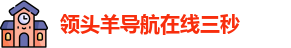 领头羊导航在线三秒